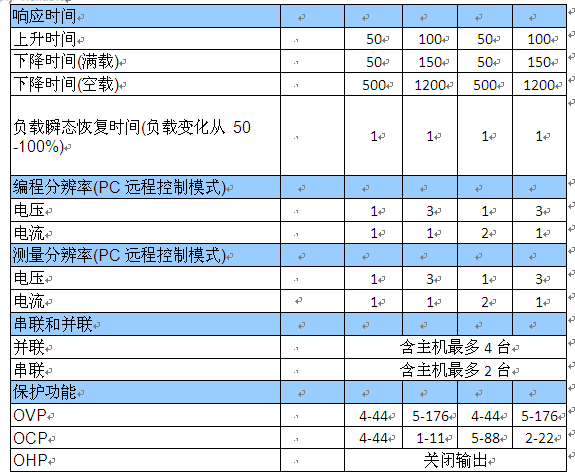 | 响应时间 | | | | | |
|---|---|---|---|---|---|
| 上升时间 | | 50 | 100 | 50 | 100 |
| 下降时间(满载) | | 50 | 150 | 50 | 150 |
| 下降时间(空载) | | 500 | 1200 | 500 | 1200 |
| 负载瞬态恢复时间(负载变化从 50 -100%) | | 1 | 1 | 1 | 1 |
| 编程分辨率(PC 远程控制模式) | | | | | |
| 电压 | | 1 | 3 | 1 | 3 |
| 电流 | | 1 | 1 | 2 | 1 |
| 测量分辨率(PC 远程控制模式) | | | | | |
| 电压 | | 1 | 3 | 1 | 3 |
| 电流 | | 1 | 1 | 2 | 1 |
| 串联和并联 | | | | | |
| 并联 | | 含主机最多 4 台 | | | |
| 串联 | | 含主机最多 2 台 | | | |
| 保护功能 | | | | | |
| OVP | | 4-44 | 5-176 | 4-44 | 5-176 |
| OCP | | 4-44 | 1-11 | 5-88 | 2-22 |
| OHP | | 关闭输出 | | | |